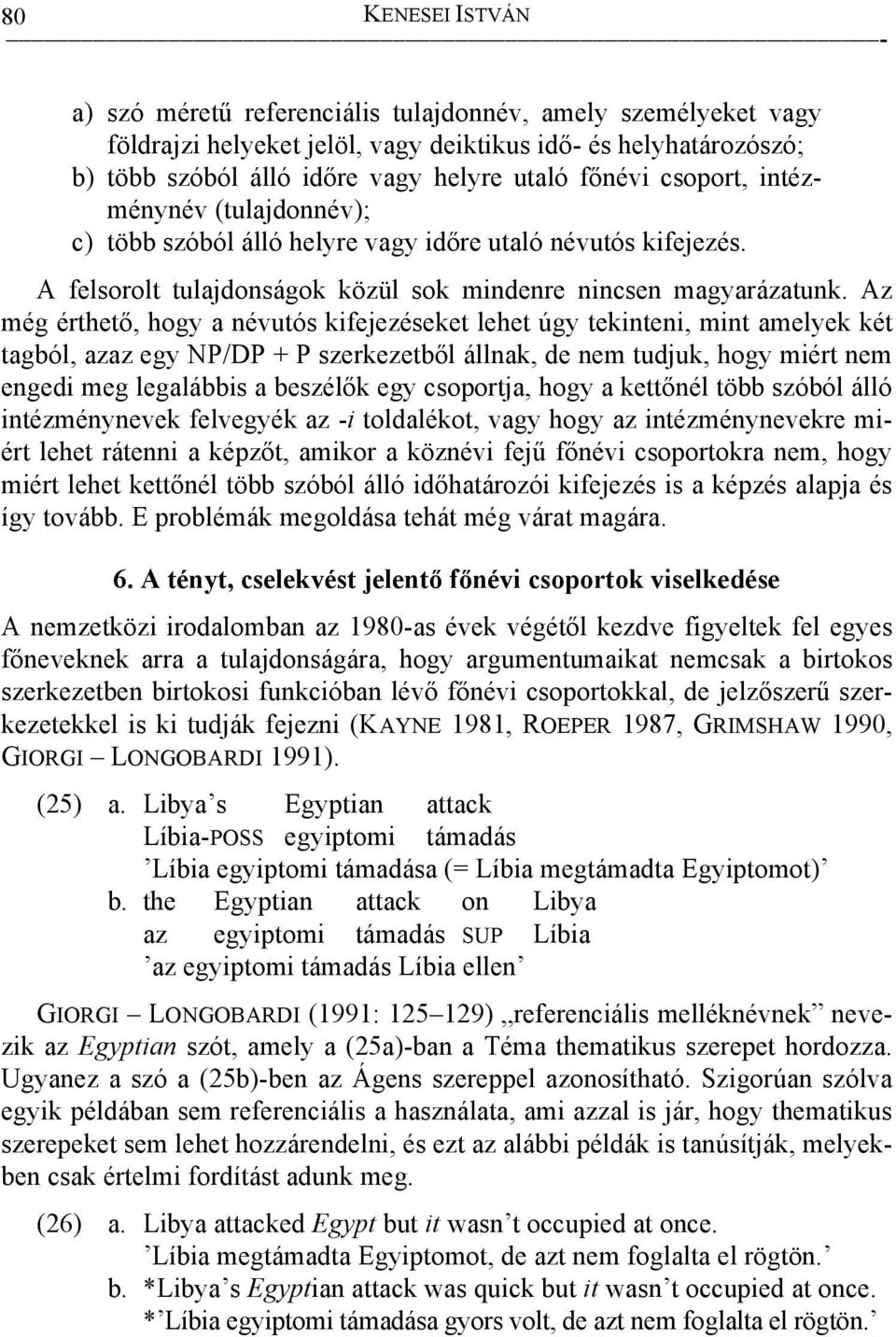 80 KENESEI ISTVÁN

a) szó méretű referenciális tulajdonnév, amely személyeket vagy földrajzi helyeket jelöl, vagy deiktikus idő- és helyhatározószó;
b) több szóból álló időre vagy helyre utaló főnévi csoport, intézménynév (tulajdonnév);
c) több szóból álló helyre vagy időre utaló névutós kifejezés.

A felsorolt tulajdonságok közül sok mindenre nincsen magyarázatunk. Az még érthető, hogy a névutós kifejezéseket lehet úgy tekinteni, mint amelyek két tagból, azaz egy NP/DP + P szerkezetből állnak, de nem tudjuk, hogy miért nem engedi meg legalábbis a beszélők egy csoportja, hogy a kettőnél több szóból álló intézménynevek felvegyék az -i toldalékot, vagy hogy az intézménynevekre miért lehet rátenni a képzőt, amikor a köznévi fejű főnévi csoportokra nem, hogy miért lehet kettőnél több szóból álló időhatározói kifejezés is a képzés alapja és így tovább. E problémák megoldása tehát még várat magára.

6. A tényt, cselekvést jelentő főnévi csoportok viselkedése

A nemzetközi irodalomban az 1980-as évek végétől kezdve figyeltek fel egyes főneveknek arra a tulajdonságára, hogy argumentumaikat nemcsak a birtokos szerkezetben birtokosi funkcióban lévő főnévi csoportokkal, de jelzőszerű szerkezetekkel is ki tudják fejezni (KAYNE 1981, ROEPER 1987, GRIMSHAW 1990, GIORGI – LONGOBARDI 1991).

(25) a. Libya's Egyptian attack
Líbia-POSS egyiptomi támadás
'Líbia egyiptomi támadása (= Líbia megtámadta Egyiptomot)'
b. the Egyptian attack on Libya
az egyiptomi támadás SUP Líbia
'az egyiptomi támadás Líbia ellen'

GIORGI – LONGOBARDI (1991: 125–129) „referenciális melléknévnek" nevezik az Egyptian szót, amely a (25a)-ban a Téma thematikus szerepet hordozza. Ugyanez a szó a (25b)-ben az Ágens szereppel azonosítható. Szigorúan szólva egyik példában sem referenciális a használata, ami azzal is jár, hogy thematikus szerepeket sem lehet hozzárendelni, és ezt az alábbi példák is tanúsítják, melyekben csak értelmi fordítást adunk meg.

(26) a. Libya attacked Egypt but it wasn't occupied at once.
'Líbia megtámadta Egyiptomot, de azt nem foglalta el rögtön.'
b. *Libya's Egyptian attack was quick but it wasn't occupied at once.
*'Líbia egyiptomi támadása gyors volt, de azt nem foglalta el rögtön.'